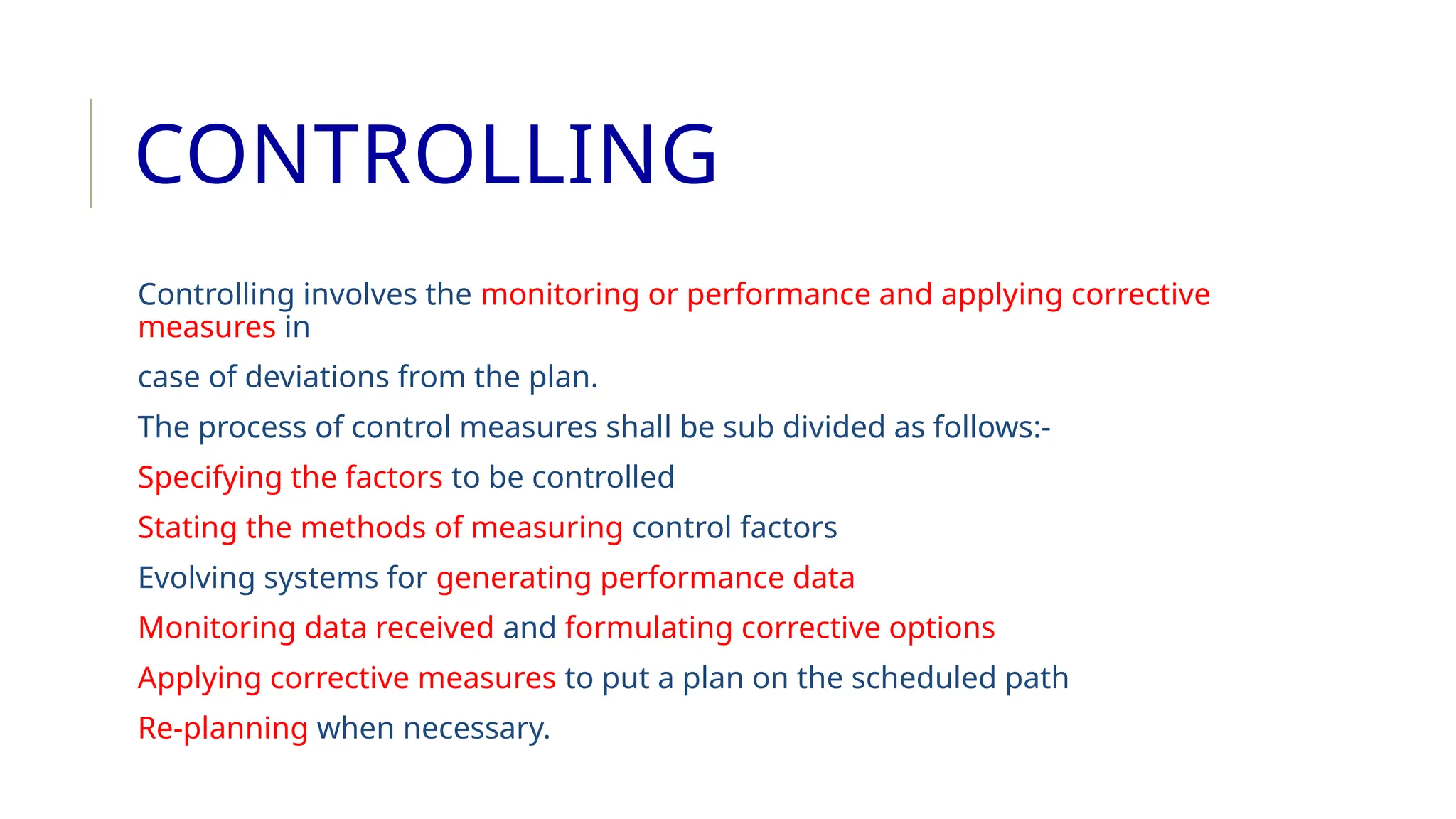 CONTROLLING

Controlling involves the monitoring or performance and applying corrective measures in

case of deviations from the plan.

The process of control measures shall be sub divided as follows:-

Specifying the factors to be controlled

Stating the methods of measuring control factors

Evolving systems for generating performance data

Monitoring data received and formulating corrective options

Applying corrective measures to put a plan on the scheduled path

Re-planning when necessary.